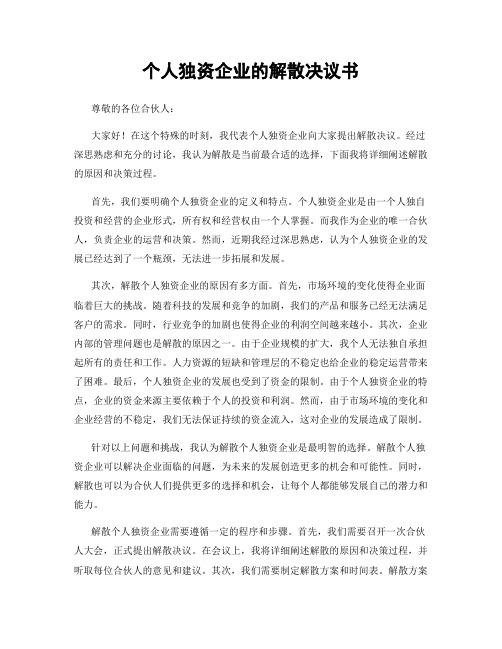 个人独资企业的解散决议书

尊敬的各位合伙人：

大家好！在这个特殊的时刻，我代表个人独资企业向大家提出解散决议。经过深思熟虑和充分的讨论，我认为解散是当前最合适的选择，下面我将详细阐述解散的原因和决策过程。

首先，我们要明确个人独资企业的定义和特点。个人独资企业是由一个人独自投资和经营的企业形式，所有权和经营权由一个人掌握。而我作为企业的唯一合伙人，负责企业的运营和决策。然而，近期我经过深思熟虑，认为个人独资企业的发展已经达到了一个瓶颈，无法进一步拓展和发展。

其次，解散个人独资企业的原因有多方面。首先，市场环境的变化使得企业面临着巨大的挑战。随着科技的发展和竞争的加剧，我们的产品和服务已经无法满足客户的需求。同时，行业竞争的加剧也使得企业的利润空间越来越小。其次，企业内部的管理问题也是解散的原因之一。由于企业规模的扩大，我个人无法独自承担起所有的责任和工作。人力资源的短缺和管理层的不稳定也给企业的稳定运营带来了困难。最后，个人独资企业的发展也受到了资金的限制。由于个人独资企业的特点，企业的资金来源主要依赖于个人的投资和利润。然而，由于市场环境的变化和企业经营的不稳定，我们无法保证持续的资金流入，这对企业的发展造成了限制。

针对以上问题和挑战，我认为解散个人独资企业是最明智的选择。解散个人独资企业可以解决企业面临的问题，为未来的发展创造更多的机会和可能性。同时，解散也可以为合伙人们提供更多的选择和机会，让每个人都能够发展自己的潜力和能力。

解散个人独资企业需要遵循一定的程序和步骤。首先，我们需要召开一次合伙人大会，正式提出解散决议。在会议上，我将详细阐述解散的原因和决策过程，并听取每位合伙人的意见和建议。其次，我们需要制定解散方案和时间表。解散方案